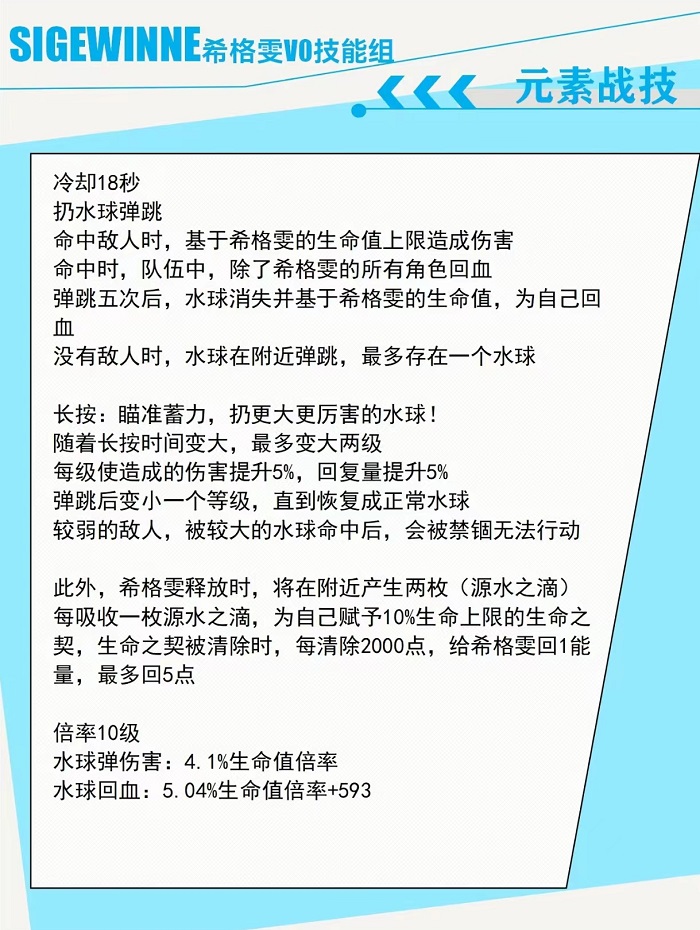 SIGEWINNE希格雯V0技能组

元素战技

冷却18秒
扔水球弹跳
命中敌人时，基于希格雯的生命值上限造成伤害
命中时，队伍中，除了希格雯的所有角色回血
弹跳五次后，水球消失并基于希格雯的生命值，为自己回血
没有敌人时，水球在附近弹跳，最多存在一个水球

长按：瞄准蓄力，扔更大更厉害的水球！
随着长按时间变大，最多变大两级
每级使造成的伤害提升5%，回复量提升5%
弹跳后变小一个等级，直到恢复成正常水球
较弱的敌人，被较大的水球命中后，会被禁锢无法行动

此外，希格雯释放时，将在附近产生两枚（源水之滴）
每吸收一枚源水之滴，为自己赋予10%生命上限的生命之契，生命之契被清除时，每清除2000点，给希格雯回1能量，最多回5点

倍率10级
水球弹伤害：4.1%生命值倍率
水球回血：5.04%生命值倍率+593